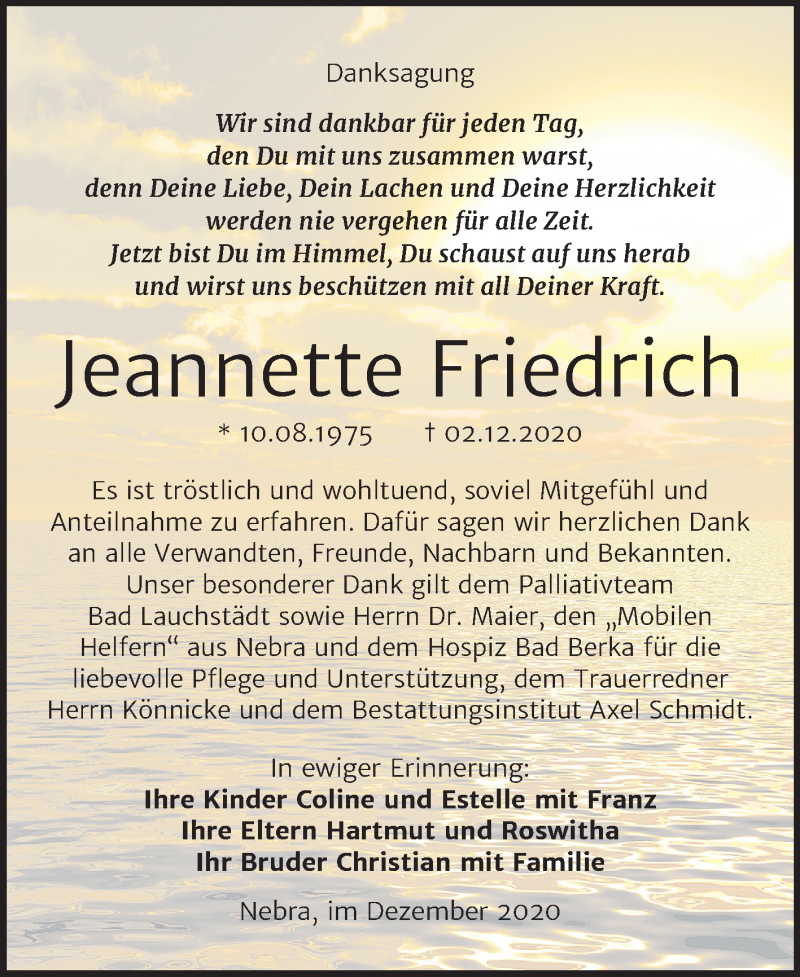 Danksagung

Wir sind dankbar für jeden Tag, den Du mit uns zusammen warst, denn Deine Liebe, Dein Lachen und Deine Herzlichkeit werden nie vergehen für alle Zeit. Jetzt bist Du im Himmel, Du schaust auf uns herab und wirst uns beschützen mit all Deiner Kraft.

Jeannette Friedrich

* 10.08.1975 † 02.12.2020

Es ist tröstlich und wohltuend, soviel Mitgefühl und Anteilnahme zu erfahren. Dafür sagen wir herzlichen Dank an alle Verwandten, Freunde, Nachbarn und Bekannten. Unser besonderer Dank gilt dem Palliativteam Bad Lauchstädt sowie Herrn Dr. Maier, den „Mobilen Helfern“ aus Nebra und dem Hospiz Bad Berka für die liebevolle Pflege und Unterstützung, dem Trauerredner Herrn Könnicke und dem Bestattungsinstitut Axel Schmidt.

In ewiger Erinnerung:
Ihre Kinder Coline und Estelle mit Franz
Ihre Eltern Hartmut und Roswitha
Ihr Bruder Christian mit Familie

Nebra, im Dezember 2020